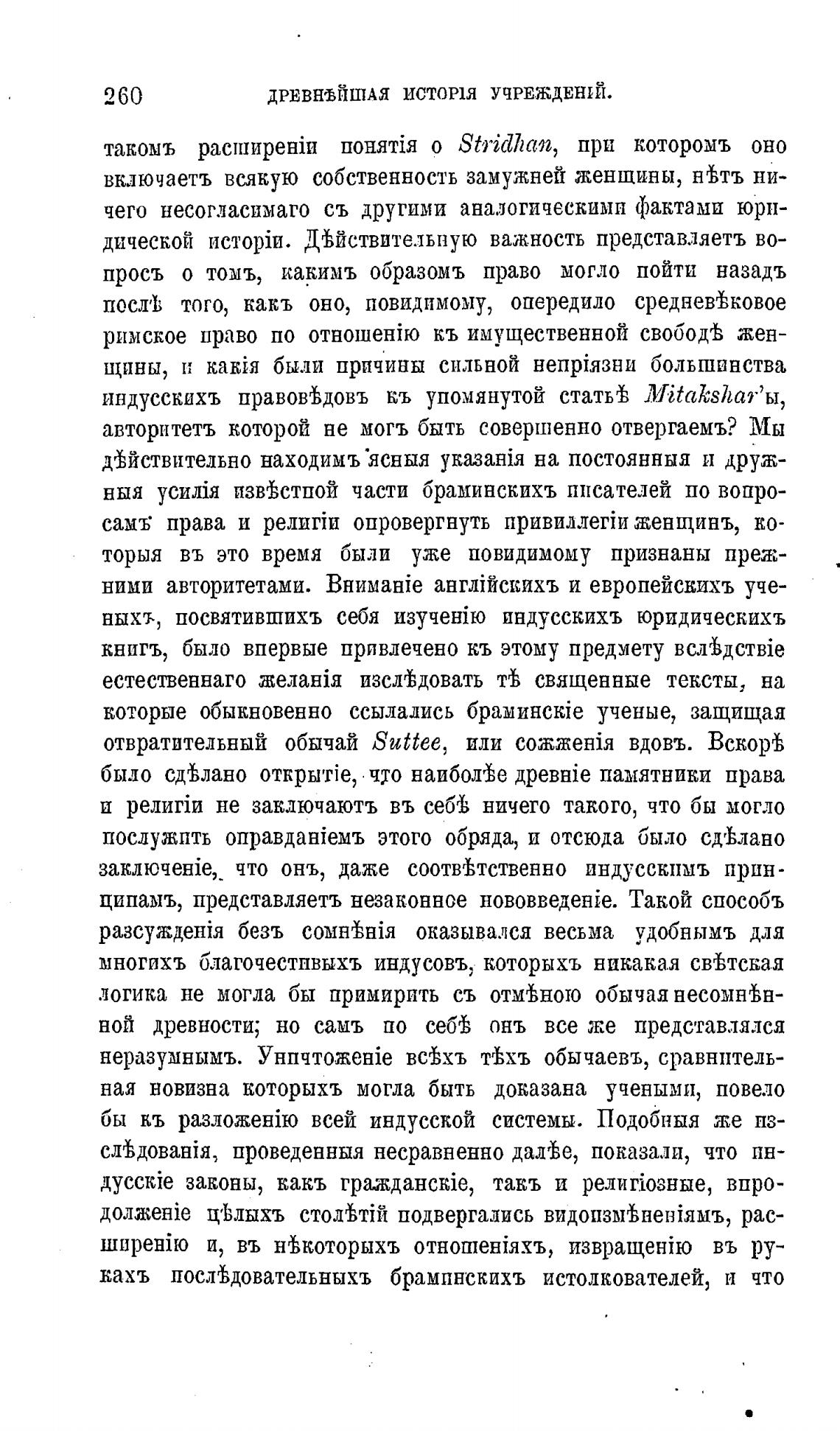 260 ДРЕВНѢЙШАЯ ИСТОРІЯ УЧРЕЖДЕНІЙ.

такомъ расширеніи понятія о Stridhan, при которомъ оно включаетъ всякую собственность замужней женщины, нѣтъ ничего несогласимаго съ другими аналогическими фактами юридической исторіи. Дѣйствительную важность представляетъ вопросъ о томъ, какимъ образомъ право могло пойти назадъ послѣ того, какъ оно, повидимому, опередило средневѣковое римское право по отношенію къ имущественной свободѣ женщины, и какія были причины сильной непріязни большинства индусскихъ правовѣдовъ къ упомянутой статьѣ Mitakshar'ы, авторитетъ которой не могъ быть совершенно отвергаемъ? Мы дѣйствительно находимъ ясныя указанія на постоянныя и дружныя усилія извѣстной части браминскихъ писателей по вопросамъ права и религіи опровергнуть привиллегіи женщинъ, которыя въ это время были уже повидимому признаны прежними авторитетами. Вниманіе англійскихъ и европейскихъ ученыхъ, посвятившихъ себя изученію индусскихъ юридическихъ книгъ, было впервые привлечено къ этому предмету вслѣдствіе естественнаго желанія изслѣдовать тѣ священные тексты, на которые обыкновенно ссылались браминскіе ученые, защищая отвратительный обычай Suttee, или сожженія вдовъ. Вскорѣ было сдѣлано открытіе, что наиболѣе древніе памятники права и религіи не заключаютъ въ себѣ ничего такого, что бы могло послужить оправданіемъ этого обряда, и отсюда было сдѣлано заключеніе, что онъ, даже соотвѣтственно индусскимъ принципамъ, представляетъ незаконное нововведеніе. Такой способъ разсужденія безъ сомнѣнія оказывался весьма удобнымъ для многихъ благочестивыхъ индусовъ, которыхъ никакая свѣтская логика не могла бы примирить съ отмѣною обычая несомнѣнной древности; но самъ по себѣ онъ все же представлялся неразумнымъ. Уничтоженіе всѣхъ тѣхъ обычаевъ, сравнительная новизна которыхъ могла быть доказана учеными, повело бы къ разложенію всей индусской системы. Подобныя же изслѣдованія, проведенныя несравненно далѣе, показали, что индусскіе законы, какъ гражданскіе, такъ и религіозные, впродолженіе цѣлыхъ столѣтій подвергались видоизмѣненіямъ, расширенію и, въ нѣкоторыхъ отношеніяхъ, извращенію въ рукахъ послѣдовательныхъ браминскихъ истолкователей, и что